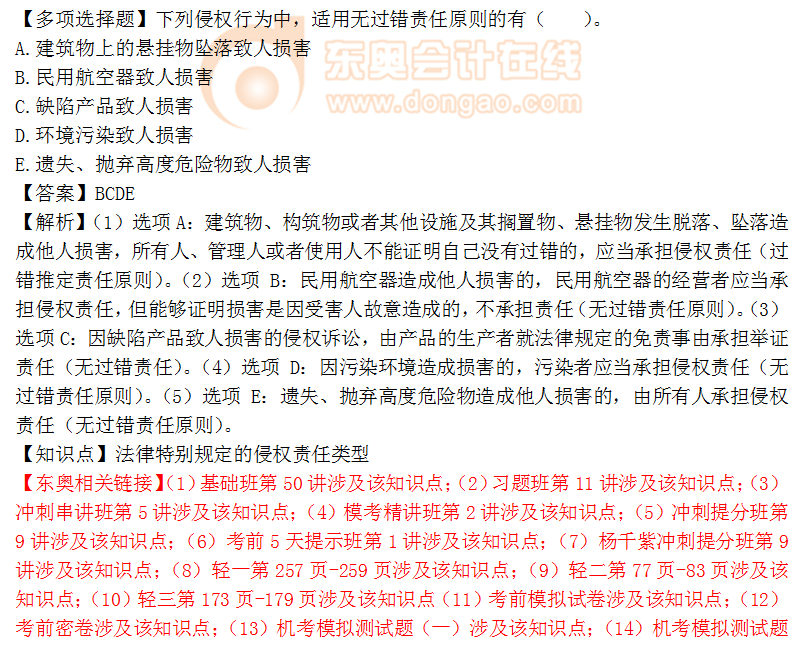 【多项选择题】下列侵权行为中，适用无过错责任原则的有（ ）。
A.建筑物上的悬挂物坠落致人损害
B.民用航空器致人损害
C.缺陷产品致人损害
D.环境污染致人损害
E.遗失、抛弃高度危险物致人损害
【答案】BCDE
【解析】（1）选项A：建筑物、构筑物或者其他设施及其搁置物、悬挂物发生脱落、坠落造成他人损害，所有人、管理人或者使用人不能证明自己没有过错的，应当承担侵权责任（过错推定责任原则）。（2）选项B：民用航空器造成他人损害的，民用航空器的经营者应当承担侵权责任，但能够证明损害是因受害人故意造成的，不承担责任（无过错责任原则）。（3）选项C：因缺陷产品致人损害的侵权诉讼，由产品的生产者就法律规定的免责事由承担举证责任（无过错责任）。（4）选项D：因污染环境造成损害的，污染者应当承担侵权责任（无过错责任原则）。（5）选项E：遗失、抛弃高度危险物造成他人损害的，由所有人承担侵权责任（无过错责任原则）。
【知识点】法律特别规定的侵权责任类型
【东奥相关链接】（1）基础班第50讲涉及该知识点；（2）习题班第11讲涉及该知识点；（3）冲刺串讲班第5讲涉及该知识点；（4）模考精讲班第2讲涉及该知识点；（5）冲刺提分班第9讲涉及该知识点；（6）考前5天提示班第1讲涉及该知识点；（7）杨千紫冲刺提分班第9讲涉及该知识点；（8）轻一第257页-259页涉及该知识点；（9）轻二第77页-83页涉及该知识点；（10）轻三第173页-179页涉及该知识点（11）考前模拟试卷涉及该知识点；（12）考前密卷涉及该知识点；（13）机考模拟测试题（一）涉及该知识点；（14）机考模拟测试题

东奥会计在线
www.dongao.com